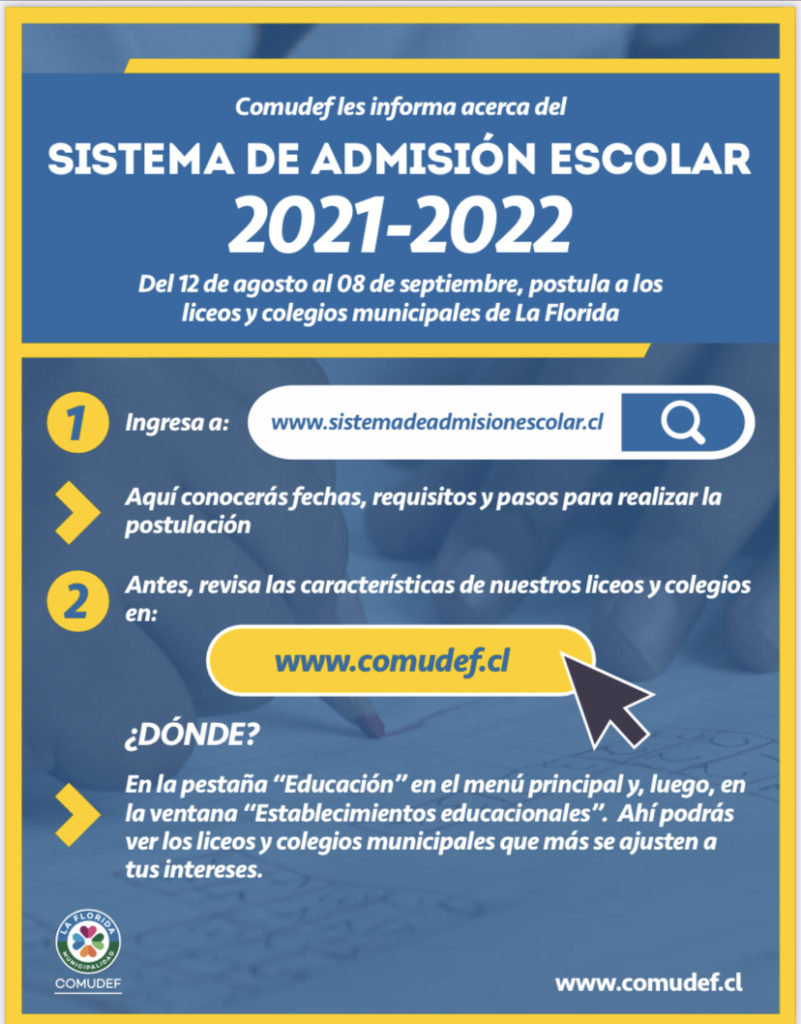 Comudef les informa acerca del

SISTEMA DE ADMISIÓN ESCOLAR 2021-2022

Del 12 de agosto al 08 de septiembre, postula a los liceos y colegios municipales de La Florida

1 Ingresa a: www.sistemadeadmisionescolar.cl

Aquí conocerás fechas, requisitos y pasos para realizar la postulación

2 Antes, revisa las características de nuestros liceos y colegios en:

www.comudef.cl

¿DÓNDE?

En la pestaña "Educación" en el menú principal y, luego, en la ventana "Establecimientos educacionales". Ahí podrás ver los liceos y colegios municipales que más se ajusten a tus intereses.

LA FLORIDA
MUNICIPALIDAD
COMUDEF

www.comudef.cl